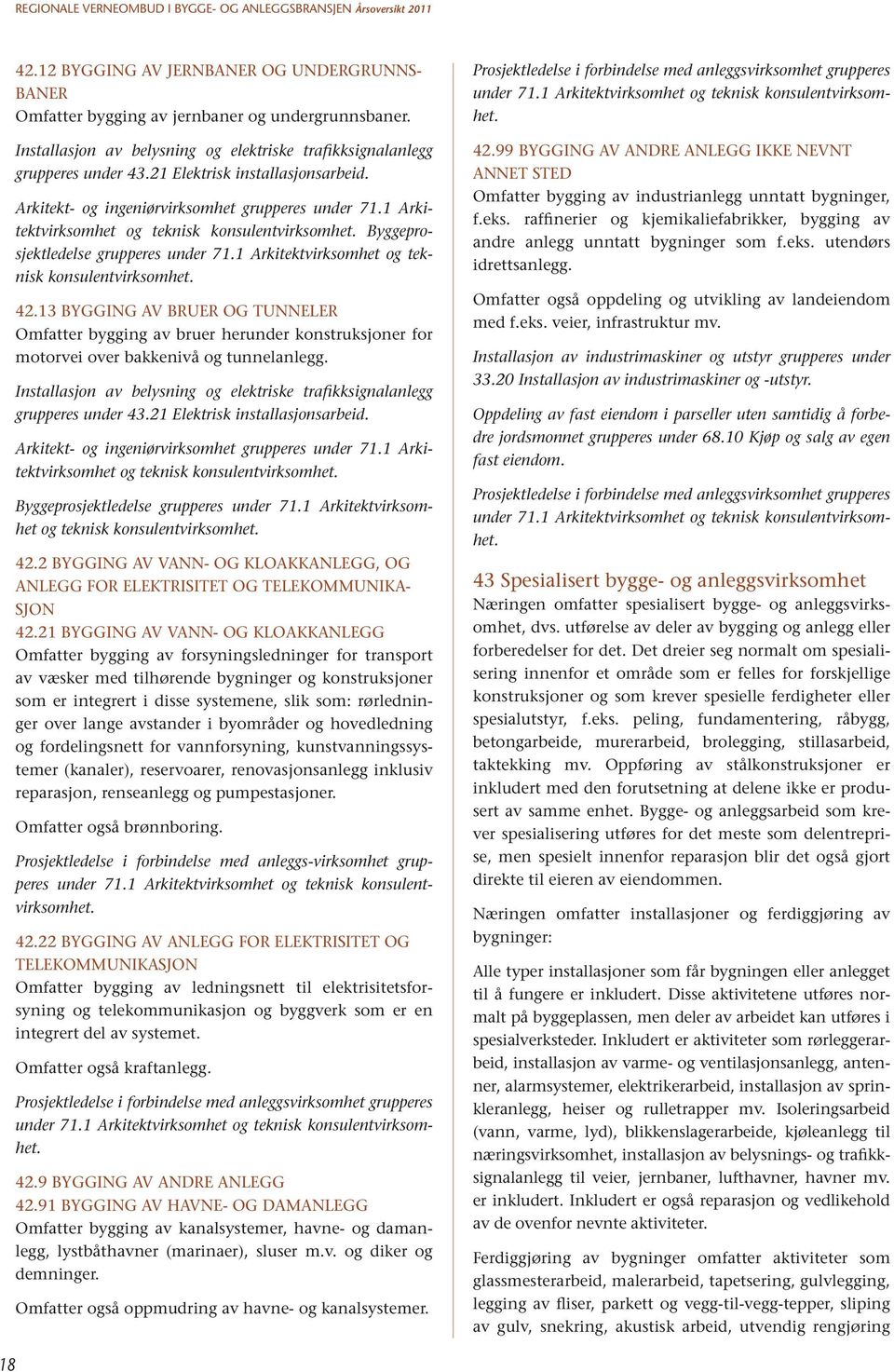 REGIONALE VERNEOMBUD I BYGGE- OG ANLEGGSBRANSJEN Årsoversikt 2011

42.12 BYGGING AV JERNBANER OG UNDERGRUNNSBANER
Omfatter bygging av jernbaner og undergrunnsbaner.

Installasjon av belysning og elektriske trafikksignalanlegg grupperes under 43.21 Elektrisk installasjonsarbeid.

Arkitekt- og ingeniørvirksomhet grupperes under 71.1 Arkitektvirksomhet og teknisk konsulentvirksomhet. Byggeprosjektledelse grupperes under 71.1 Arkitektvirksomhet og teknisk konsulentvirksomhet.

42.13 BYGGING AV BRUER OG TUNNELER
Omfatter bygging av bruer herunder konstruksjoner for motorvei over bakkenivå og tunnelanlegg.

Installasjon av belysning og elektriske trafikksignalanlegg grupperes under 43.21 Elektrisk installasjonsarbeid.

Arkitekt- og ingeniørvirksomhet grupperes under 71.1 Arkitektvirksomhet og teknisk konsulentvirksomhet.

Byggeprosjektledelse grupperes under 71.1 Arkitektvirksomhet og teknisk konsulentvirksomhet.

42.2 BYGGING AV VANN- OG KLOAKKANLEGG, OG ANLEGG FOR ELEKTRISITET OG TELEKOMMUNIKASJON
42.21 BYGGING AV VANN- OG KLOAKKANLEGG
Omfatter bygging av forsyningsledninger for transport av væsker med tilhørende bygninger og konstruksjoner som er integrert i disse systemene, slik som: rørledninger over lange avstander i byområder og hovedledning og fordelingsnett for vannforsyning, kunstvanningssystemer (kanaler), reservoarer, renovasjonsanlegg inklusiv reparasjon, renseanlegg og pumpestasjoner.

Omfatter også brønnboring.

Prosjektledelse i forbindelse med anleggs-virksomhet grupperes under 71.1 Arkitektvirksomhet og teknisk konsulentvirksomhet.

42.22 BYGGING AV ANLEGG FOR ELEKTRISITET OG TELEKOMMUNIKASJON
Omfatter bygging av ledningsnett til elektrisitetsforsyning og telekommunikasjon og byggverk som er en integrert del av systemet.

Omfatter også kraftanlegg.

Prosjektledelse i forbindelse med anleggsvirksomhet grupperes under 71.1 Arkitektvirksomhet og teknisk konsulentvirksomhet.

42.9 BYGGING AV ANDRE ANLEGG
42.91 BYGGING AV HAVNE- OG DAMANLEGG
Omfatter bygging av kanalsystemer, havne- og damanlegg, lystbåthavner (marinaer), sluser m.v. og diker og demninger.

Omfatter også oppmudring av havne- og kanalsystemer.

Prosjektledelse i forbindelse med anleggsvirksomhet grupperes under 71.1 Arkitektvirksomhet og teknisk konsulentvirksomhet.

42.99 BYGGING AV ANDRE ANLEGG IKKE NEVNT ANNET STED
Omfatter bygging av industrianlegg unntatt bygninger, f.eks. raffinerier og kjemikaliefabrikker, bygging av andre anlegg unntatt bygninger som f.eks. utendørs idrettsanlegg.

Omfatter også oppdeling og utvikling av landeiendom med f.eks. veier, infrastruktur mv.

Installasjon av industrimaskiner og utstyr grupperes under 33.20 Installasjon av industrimaskiner og -utstyr.

Oppdeling av fast eiendom i parseller uten samtidig å forbedre jordsmonnet grupperes under 68.10 Kjøp og salg av egen fast eiendom.

Prosjektledelse i forbindelse med anleggsvirksomhet grupperes under 71.1 Arkitektvirksomhet og teknisk konsulentvirksomhet.

43 Spesialisert bygge- og anleggsvirksomhet
Næringen omfatter spesialisert bygge- og anleggsvirksomhet, dvs. utførelse av deler av bygging og anlegg eller forberedelser for det. Det dreier seg normalt om spesialisering innenfor et område som er felles for forskjellige konstruksjoner og som krever spesielle ferdigheter eller spesialutstyr, f.eks. peling, fundamentering, råbygg, betongarbeide, murerarbeid, brolegging, stillasarbeid, taktekking mv. Oppføring av stålkonstruksjoner er inkludert med den forutsetning at delene ikke er produsert av samme enhet. Bygge- og anleggsarbeid som krever spesialisering utføres for det meste som delentreprise, men spesielt innenfor reparasjon blir det også gjort direkte til eieren av eiendommen.

Næringen omfatter installasjoner og ferdiggjøring av bygninger:

Alle typer installasjoner som får bygningen eller anlegget til å fungere er inkludert. Disse aktivitetene utføres normalt på byggeplassen, men deler av arbeidet kan utføres i spesialverksteder. Inkludert er aktiviteter som rørleggerarbeid, installasjon av varme- og ventilasjonsanlegg, antenner, alarmsystemer, elektrikerarbeid, installasjon av sprinkleranlegg, heiser og rulletrapper mv. Isoleringsarbeid (vann, varme, lyd), blikkenslagerarbeide, kjøleanlegg til næringsvirksomhet, installasjon av belysnings- og trafikksignalanlegg til veier, jernbaner, lufthavner, havner mv. er inkludert. Inkludert er også reparasjon og vedlikehold av de ovenfor nevnte aktiviteter.

Ferdiggjøring av bygninger omfatter aktiviteter som glassmesterarbeid, malerarbeid, tapetsering, gulvlegging, legging av fliser, parkett og vegg-til-vegg-tepper, sliping av gulv, snekring, akustisk arbeid, utvendig rengjøring

18